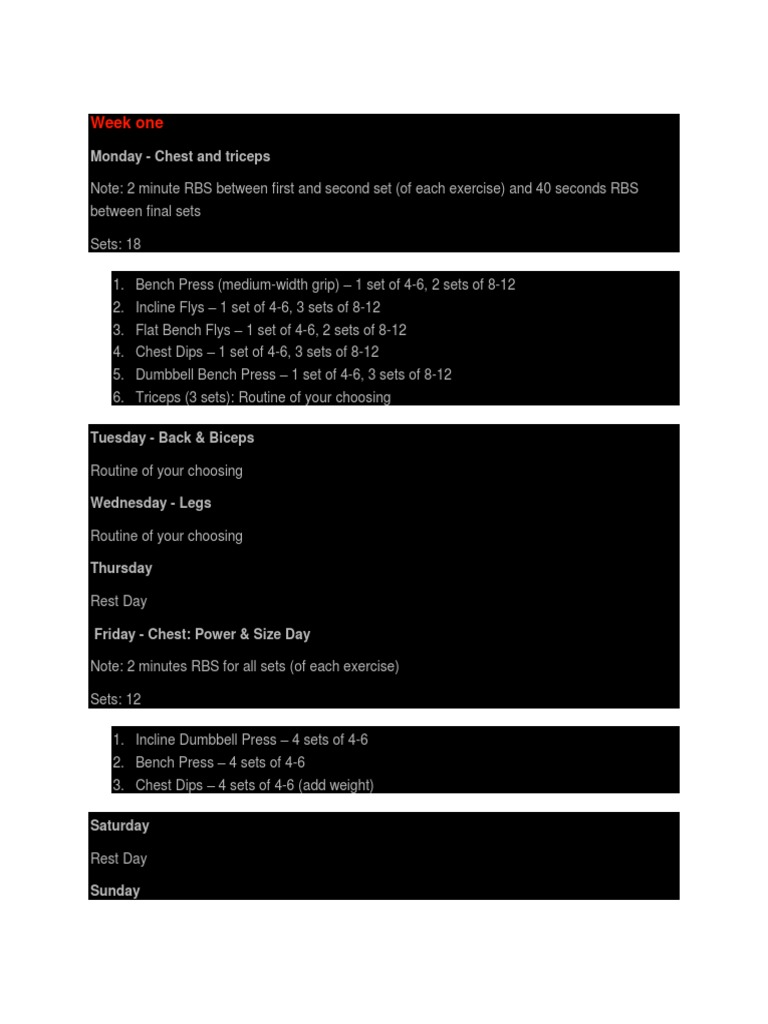 Week one

Monday - Chest and triceps

Note: 2 minute RBS between first and second set (of each exercise) and 40 seconds RBS between final sets

Sets: 18

1. Bench Press (medium-width grip) – 1 set of 4-6, 2 sets of 8-12
2. Incline Flys – 1 set of 4-6, 3 sets of 8-12
3. Flat Bench Flys – 1 set of 4-6, 2 sets of 8-12
4. Chest Dips – 1 set of 4-6, 3 sets of 8-12
5. Dumbbell Bench Press – 1 set of 4-6, 3 sets of 8-12
6. Triceps (3 sets): Routine of your choosing

Tuesday - Back & Biceps

Routine of your choosing

Wednesday - Legs

Routine of your choosing

Thursday

Rest Day

Friday - Chest: Power & Size Day

Note: 2 minutes RBS for all sets (of each exercise)

Sets: 12

1. Incline Dumbbell Press – 4 sets of 4-6
2. Bench Press – 4 sets of 4-6
3. Chest Dips – 4 sets of 4-6 (add weight)

Saturday

Rest Day

Sunday